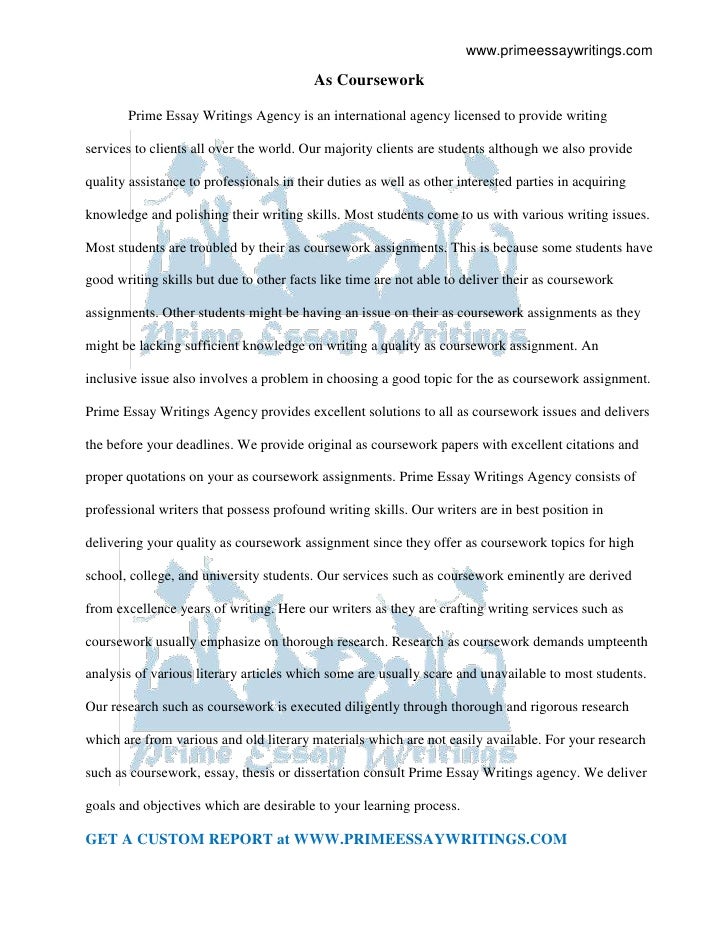 www.primeessaywritings.com

As Coursework

Prime Essay Writings Agency is an international agency licensed to provide writing services to clients all over the world. Our majority clients are students although we also provide quality assistance to professionals in their duties as well as other interested parties in acquiring knowledge and polishing their writing skills. Most students come to us with various writing issues. Most students are troubled by their as coursework assignments. This is because some students have good writing skills but due to other facts like time are not able to deliver their as coursework assignments. Other students might be having an issue on their as coursework assignments as they might be lacking sufficient knowledge on writing a quality as coursework assignment. An inclusive issue also involves a problem in choosing a good topic for the as coursework assignment. Prime Essay Writings Agency provides excellent solutions to all as coursework issues and delivers the before your deadlines. We provide original as coursework papers with excellent citations and proper quotations on your as coursework assignments. Prime Essay Writings Agency consists of professional writers that possess profound writing skills. Our writers are in best position in delivering your quality as coursework assignment since they offer as coursework topics for high school, college, and university students. Our services such as coursework eminently are derived from excellence years of writing. Here our writers as they are crafting writing services such as coursework usually emphasize on thorough research. Research as coursework demands umpteenth analysis of various literary articles which some are usually scare and unavailable to most students. Our research such as coursework is executed diligently through thorough and rigorous research which are from various and old literary materials which are not easily available. For your research such as coursework, essay, thesis or dissertation consult Prime Essay Writings agency. We deliver goals and objectives which are desirable to your learning process.

GET A CUSTOM REPORT at WWW.PRIMEESSAYWRITINGS.COM

Prime Essay Writings
Prime Essay Writings